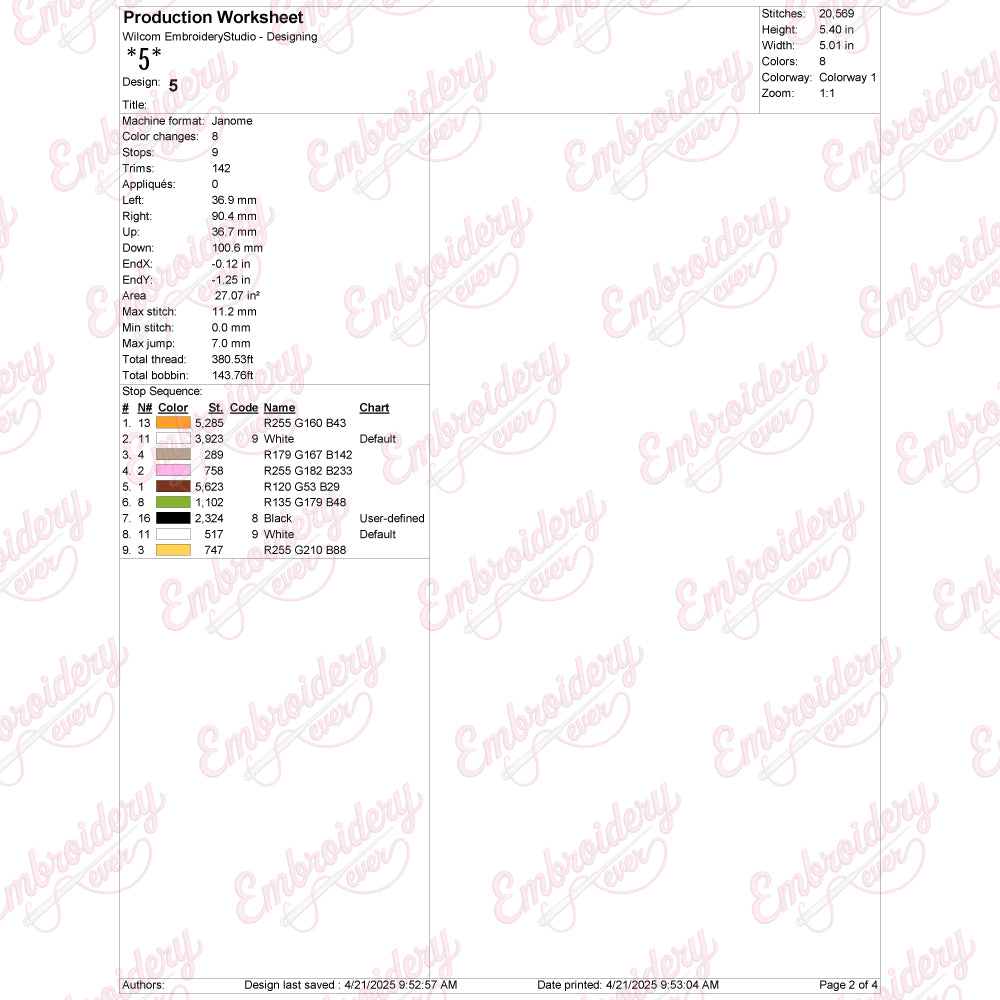 Production Worksheet
Wilcom EmbroideryStudio - Designing
*5*
Design: 5
Title:

Stitches: 20,569
Height: 5.40 in
Width: 5.01 in
Colors: 8
Colorway: Colorway 1
Zoom: 1:1

Machine format: Janome
Color changes: 8
Stops: 9
Trims: 142
Appliqués: 0
Left: 36.9 mm
Right: 90.4 mm
Up: 36.7 mm
Down: 100.6 mm
EndX: -0.12 in
EndY: -1.25 in
Area 27.07 in²
Max stitch: 11.2 mm
Min stitch: 0.0 mm
Max jump: 7.0 mm
Total thread: 380.53ft
Total bobbin: 143.76ft

Stop Sequence:

| # | N# | Color | St. | Code | Name | Chart |
|---|---|---|---|---|---|---|
| 1. | 13 | | 5,285 | | R255 G160 B43 | |
| 2. | 11 | | 3,923 | 9 | White | Default |
| 3. | 4 | | 289 | | R179 G167 B142 | |
| 4. | 2 | | 758 | | R255 G182 B233 | |
| 5. | 1 | | 5,623 | | R120 G53 B29 | |
| 6. | 8 | | 1,102 | | R135 G179 B48 | |
| 7. | 16 | | 2,324 | 8 | Black | User-defined |
| 8. | 11 | | 517 | 9 | White | Default |
| 9. | 3 | | 747 | | R255 G210 B88 | |

Authors: Design last saved : 4/21/2025 9:52:57 AM Date printed: 4/21/2025 9:53:04 AM Page 2 of 4

Embroidery ever